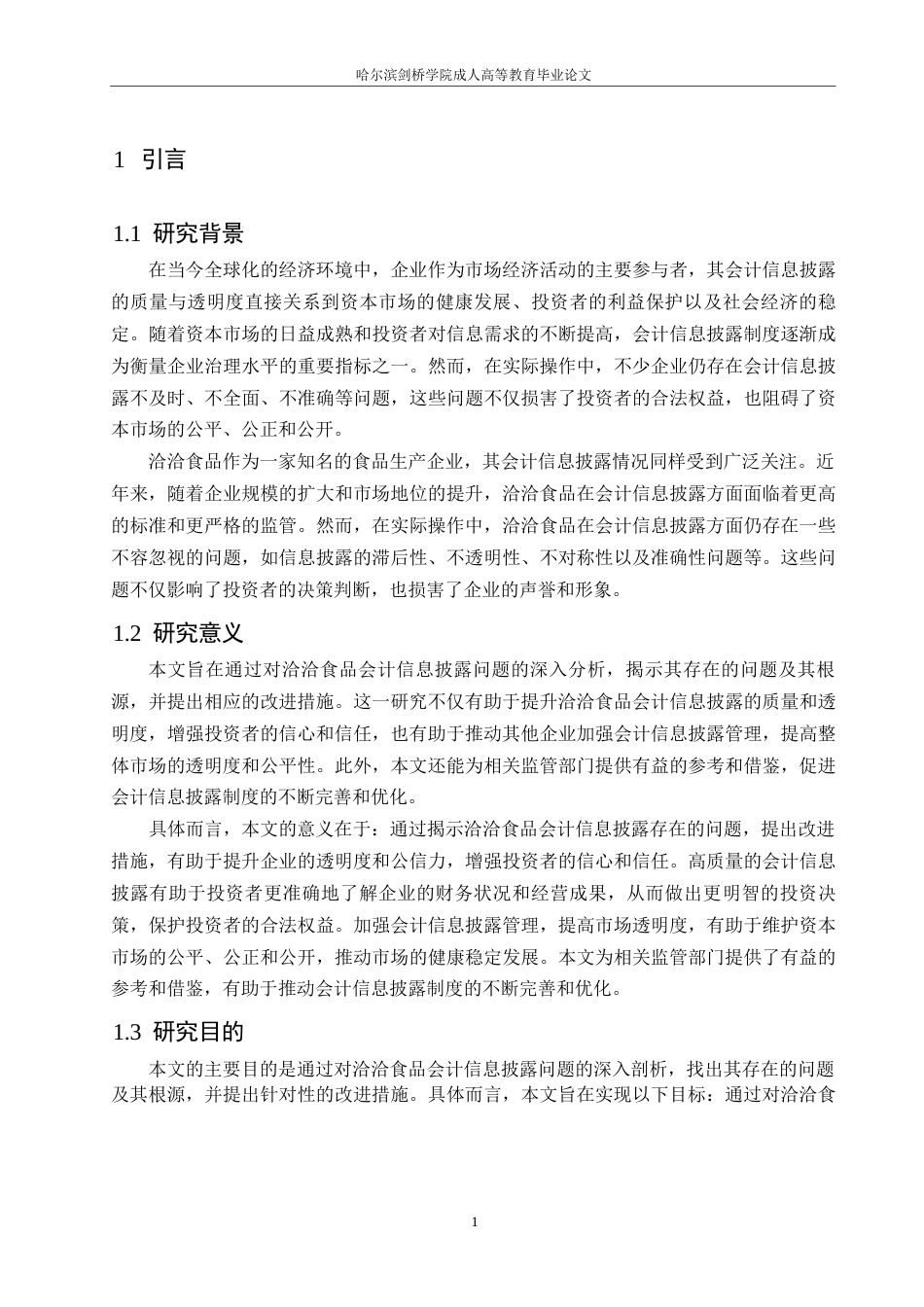 哈尔滨剑桥学院成人高等教育毕业论文

1 引言

1.1 研究背景

在当今全球化的经济环境中，企业作为市场经济活动的主要参与者，其会计信息披露的质量与透明度直接关系到资本市场的健康发展、投资者的利益保护以及社会经济的稳定。随着资本市场的日益成熟和投资者对信息需求的不断提高，会计信息披露制度逐渐成为衡量企业治理水平的重要指标之一。然而，在实际操作中，不少企业仍存在会计信息披露不及时、不全面、不准确等问题，这些问题不仅损害了投资者的合法权益，也阻碍了资本市场的公平、公正和公开。

洽洽食品作为一家知名的食品生产企业，其会计信息披露情况同样受到广泛关注。近年来，随着企业规模的扩大和市场地位的提升，洽洽食品在会计信息披露方面面临着更高的标准和更严格的监管。然而，在实际操作中，洽洽食品在会计信息披露方面仍存在一些不容忽视的问题，如信息披露的滞后性、不透明性、不对称性以及准确性问题等。这些问题不仅影响了投资者的决策判断，也损害了企业的声誉和形象。

1.2 研究意义

本文旨在通过对洽洽食品会计信息披露问题的深入分析，揭示其存在的问题及其根源，并提出相应的改进措施。这一研究不仅有助于提升洽洽食品会计信息披露的质量和透明度，增强投资者的信心和信任，也有助于推动其他企业加强会计信息披露管理，提高整体市场的透明度和公平性。此外，本文还能为相关监管部门提供有益的参考和借鉴，促进会计信息披露制度的不断完善和优化。

具体而言，本文的意义在于：通过揭示洽洽食品会计信息披露存在的问题，提出改进措施，有助于提升企业的透明度和公信力，增强投资者的信心和信任。高质量的会计信息披露有助于投资者更准确地了解企业的财务状况和经营成果，从而做出更明智的投资决策，保护投资者的合法权益。加强会计信息披露管理，提高市场透明度，有助于维护资本市场的公平、公正和公开，推动市场的健康稳定发展。本文为相关监管部门提供了有益的参考和借鉴，有助于推动会计信息披露制度的不断完善和优化。

1.3 研究目的

本文的主要目的是通过对洽洽食品会计信息披露问题的深入剖析，找出其存在的问题及其根源，并提出针对性的改进措施。具体而言，本文旨在实现以下目标：通过对洽洽食

1